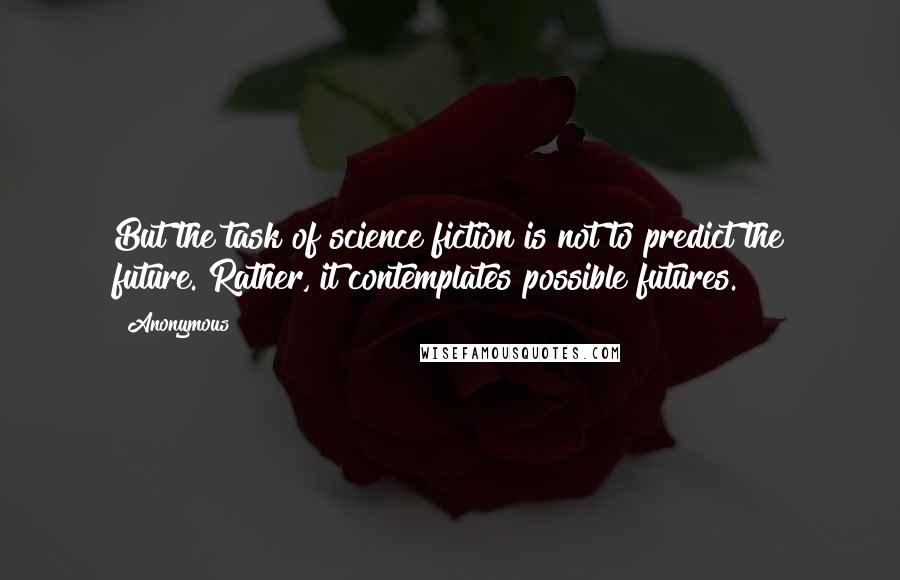 But the task of science fiction is not to predict the future. Rather, it contemplates possible futures.

Anonymous

WISEFAMOUSQUOTES.COM